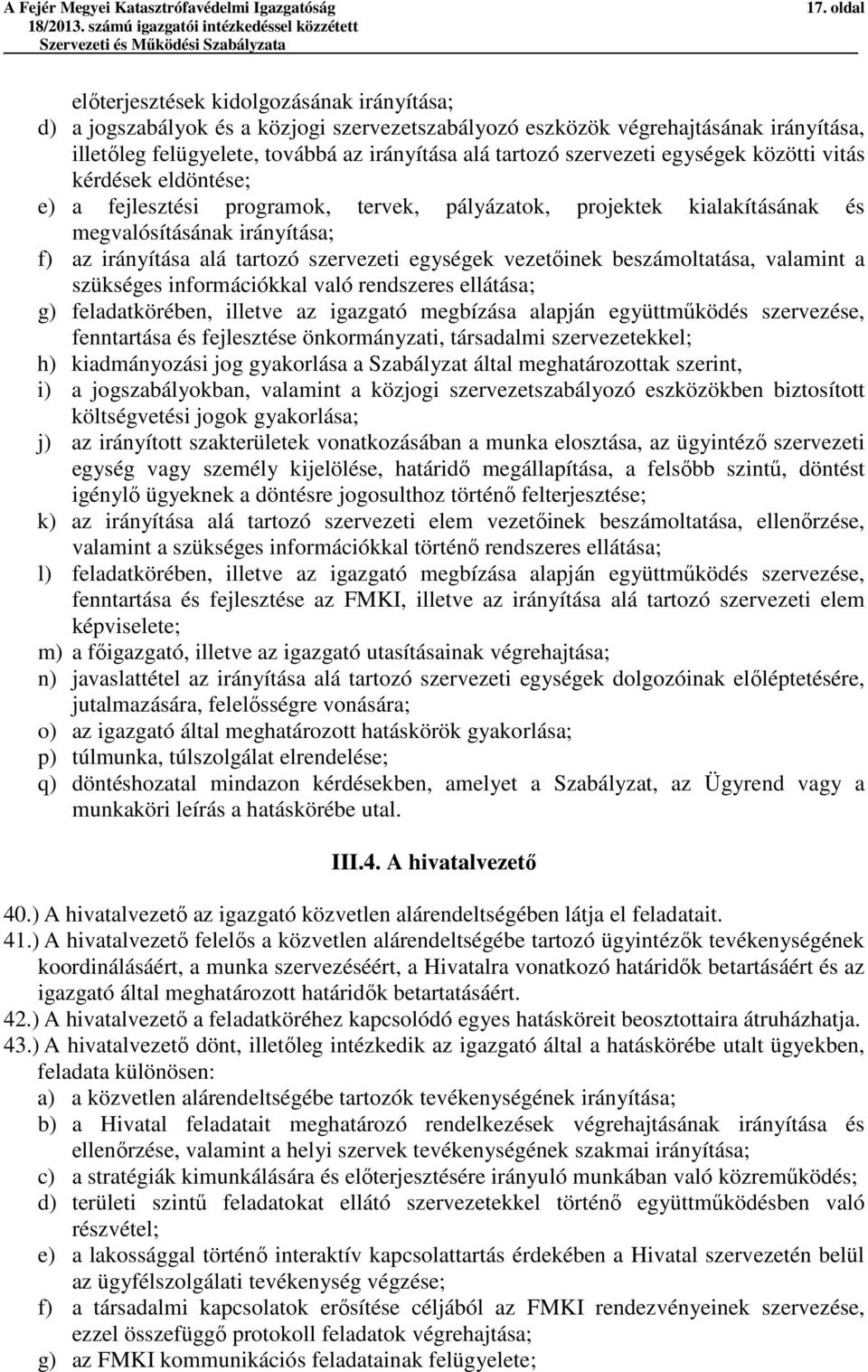 A Fejér Megyei Katasztrófavédelmi Igazgatóság 17. oldal
18/2013. számú igazgatói intézkedéssel közzétett
Szervezeti és Működési Szabályzata

előterjesztések kidolgozásának irányítása;
d) a jogszabályok és a közjogi szervezetszabályozó eszközök végrehajtásának irányítása, illetőleg felügyelete, továbbá az irányítása alá tartozó szervezeti egységek közötti vitás kérdések eldöntése;
e) a fejlesztési programok, tervek, pályázatok, projektek kialakításának és megvalósításának irányítása;
f) az irányítása alá tartozó szervezeti egységek vezetőinek beszámoltatása, valamint a szükséges információkkal való rendszeres ellátása;
g) feladatkörében, illetve az igazgató megbízása alapján együttműködés szervezése, fenntartása és fejlesztése önkormányzati, társadalmi szervezetekkel;
h) kiadmányozási jog gyakorlása a Szabályzat által meghatározottak szerint,
i) a jogszabályokban, valamint a közjogi szervezetszabályozó eszközökben biztosított költségvetési jogok gyakorlása;
j) az irányított szakterületek vonatkozásában a munka elosztása, az ügyintéző szervezeti egység vagy személy kijelölése, határidő megállapítása, a felsőbb szintű, döntést igénylő ügyeknek a döntésre jogosulthoz történő felterjesztése;
k) az irányítása alá tartozó szervezeti elem vezetőinek beszámoltatása, ellenőrzése, valamint a szükséges információkkal történő rendszeres ellátása;
l) feladatkörében, illetve az igazgató megbízása alapján együttműködés szervezése, fenntartása és fejlesztése az FMKI, illetve az irányítása alá tartozó szervezeti elem képviselete;
m) a főigazgató, illetve az igazgató utasításainak végrehajtása;
n) javaslattétel az irányítása alá tartozó szervezeti egységek dolgozóinak előléptetésére, jutalmazására, felelősségre vonására;
o) az igazgató által meghatározott hatáskörök gyakorlása;
p) túlmunka, túlszolgálat elrendelése;
q) döntéshozatal mindazon kérdésekben, amelyet a Szabályzat, az Ügyrend vagy a munkaköri leírás a hatáskörébe utal.

III.4. A hivatalvezető

40.) A hivatalvezető az igazgató közvetlen alárendeltségében látja el feladatait.
41.) A hivatalvezető felelős a közvetlen alárendeltségébe tartozó ügyintézők tevékenységének koordinálásáért, a munka szervezéséért, a Hivatalra vonatkozó határidők betartásáért és az igazgató által meghatározott határidők betartatásáért.
42.) A hivatalvezető a feladatköréhez kapcsolódó egyes hatásköreit beosztottaira átruházhatja.
43.) A hivatalvezető dönt, illetőleg intézkedik az igazgató által a hatáskörébe utalt ügyekben, feladata különösen:
a) a közvetlen alárendeltségébe tartozók tevékenységének irányítása;
b) a Hivatal feladatait meghatározó rendelkezések végrehajtásának irányítása és ellenőrzése, valamint a helyi szervek tevékenységének szakmai irányítása;
c) a stratégiák kimunkálására és előterjesztésére irányuló munkában való közreműködés;
d) területi szintű feladatokat ellátó szervezetekkel történő együttműködésben való részvétel;
e) a lakossággal történő interaktív kapcsolattartás érdekében a Hivatal szervezetén belül az ügyfélszolgálati tevékenység végzése;
f) a társadalmi kapcsolatok erősítése céljából az FMKI rendezvényeinek szervezése, ezzel összefüggő protokoll feladatok végrehajtása;
g) az FMKI kommunikációs feladatainak felügyelete;